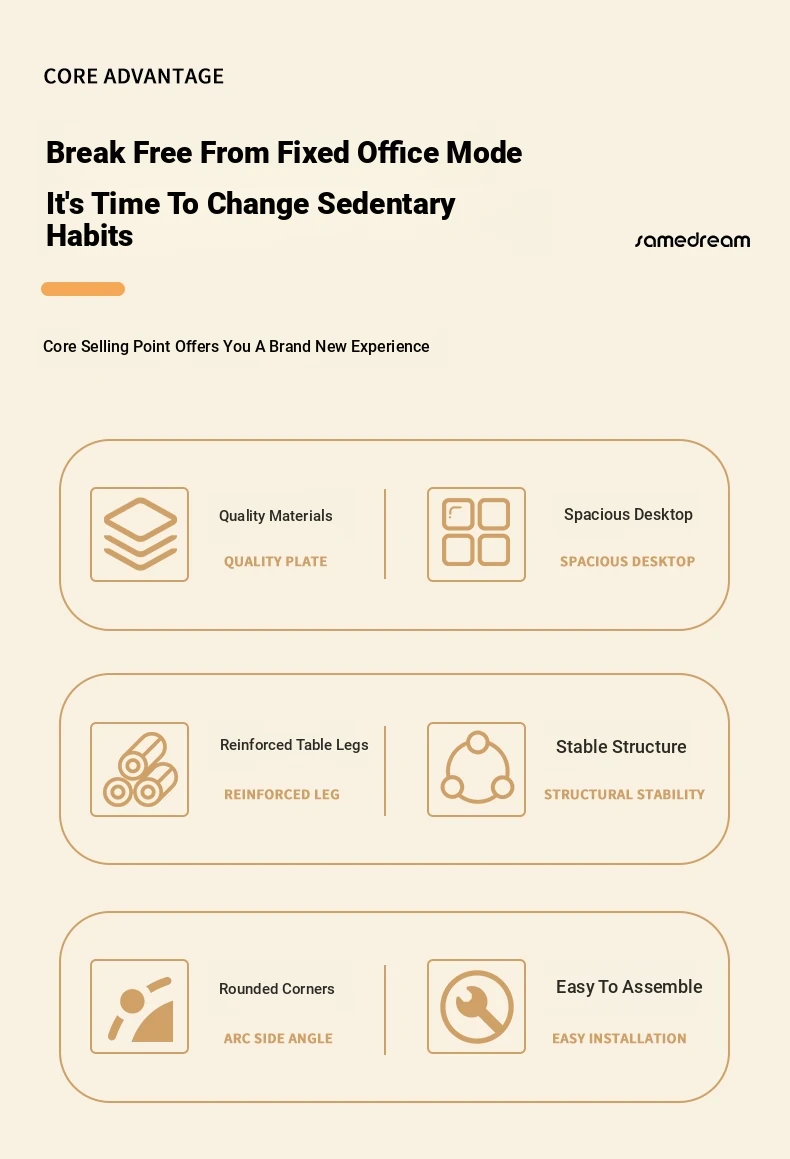 CORE ADVANTAGE

Break Free From Fixed Office Mode

It's Time To Change Sedentary Habits

samedream

Core Selling Point Offers You A Brand New Experience

Quality Materials
QUALITY PLATE

Spacious Desktop
SPACIOUS DESKTOP

Reinforced Table Legs
REINFORCED LEG

Stable Structure
STRUCTURAL STABILITY

Rounded Corners
ARC SIDE ANGLE

Easy To Assemble
EASY INSTALLATION